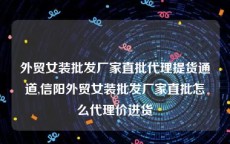 外贸女装批发厂家直批代理提货通道,信阳外贸女装批发厂家直批怎么代理价进货